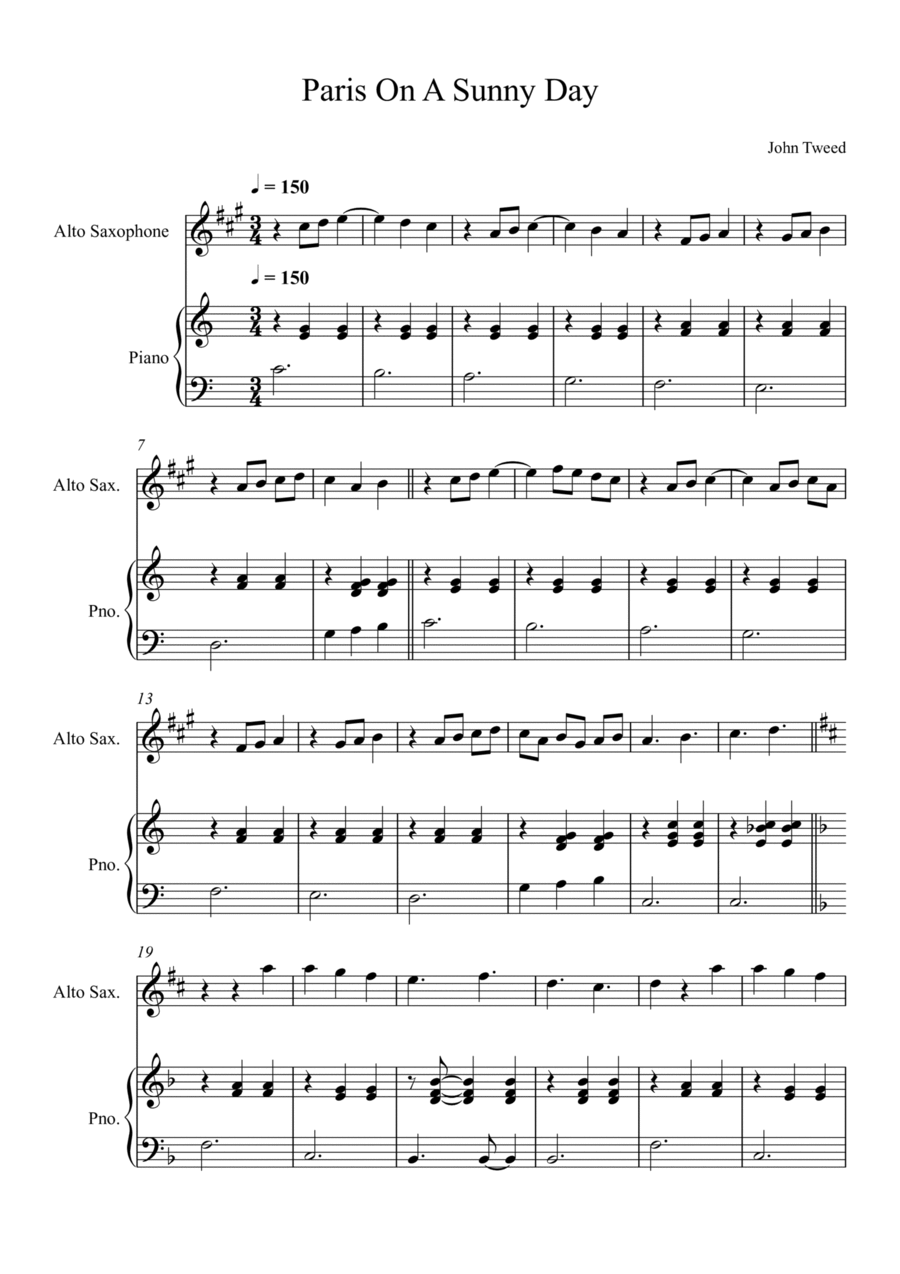 Paris On A Sunny Day

John Tweed

♩ = 150

Alto Saxophone

♩ = 150

Piano

7

Alto Sax.

Pno.

13

Alto Sax.

Pno.

19

Alto Sax.

Pno.